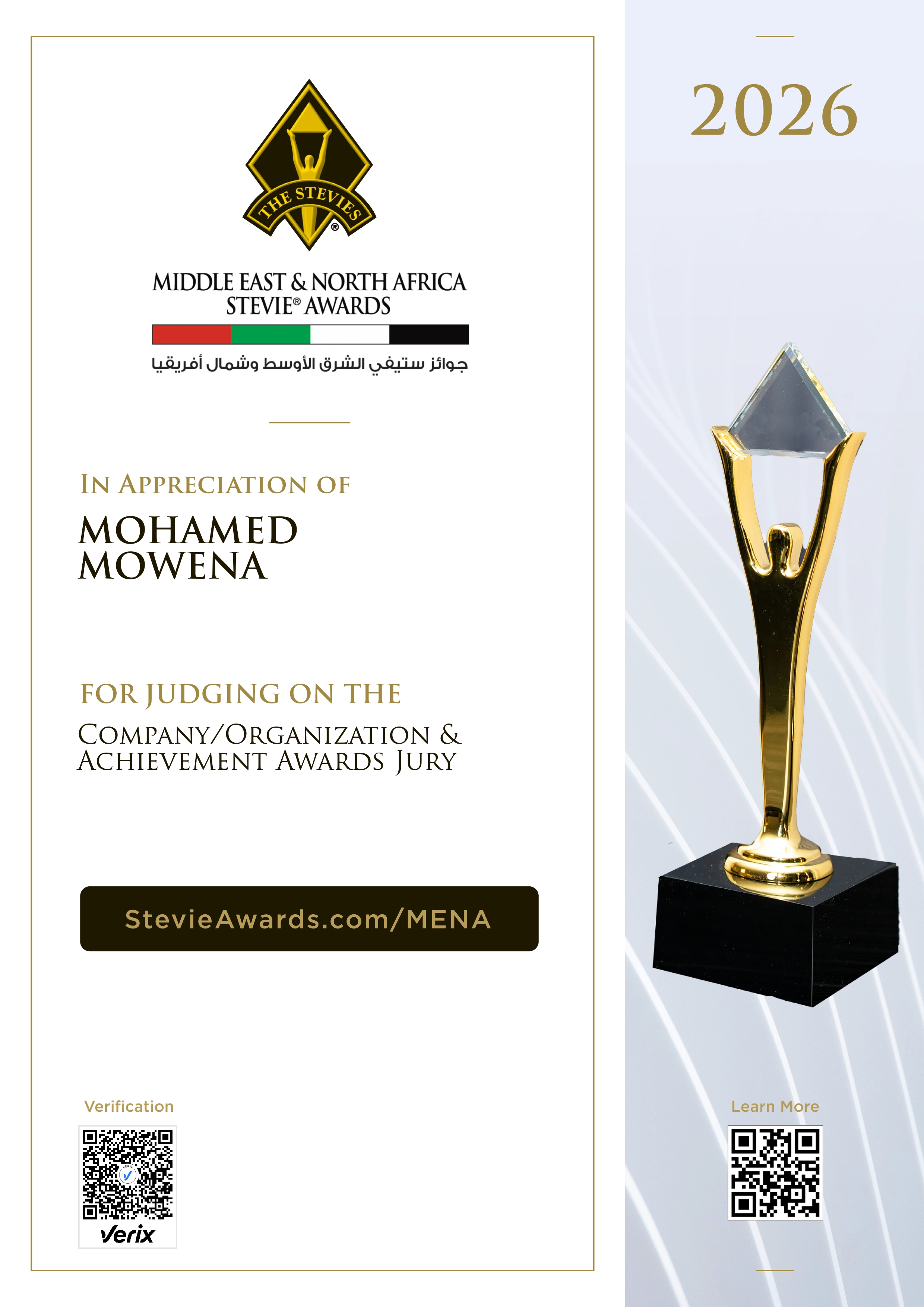 THE STEVIES®

MIDDLE EAST & NORTH AFRICA STEVIE® AWARDS

جوائز ستيفي الشرق الأوسط وشمال أفريقيا

IN APPRECIATION OF

MOHAMED MOWENA

FOR JUDGING ON THE

COMPANY/ORGANIZATION & ACHIEVEMENT AWARDS JURY

StevieAwards.com/MENA

Verification

Verix

2026

Learn More